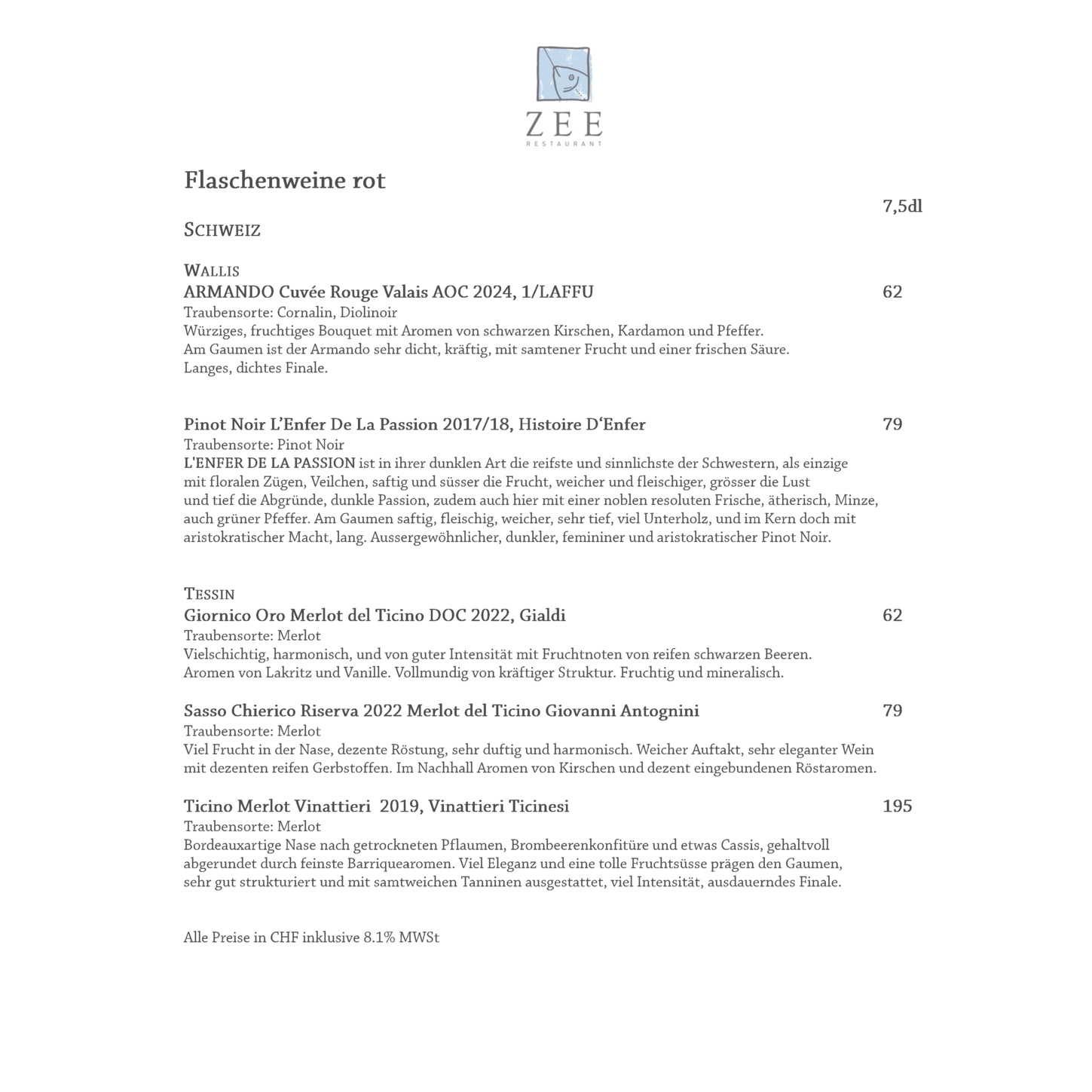 ZEE
RESTAURANT

Flaschenweine rot

7,5dl

SCHWEIZ

WALLIS
ARMANDO Cuvée Rouge Valais AOC 2024, 1/LAFFU 62
Traubensorte: Cornalin, Diolinoir
Würziges, fruchtiges Bouquet mit Aromen von schwarzen Kirschen, Kardamon und Pfeffer. Am Gaumen ist der Armando sehr dicht, kräftig, mit samtener Frucht und einer frischen Säure. Langes, dichtes Finale.

Pinot Noir L'Enfer De La Passion 2017/18, Histoire D'Enfer 79
Traubensorte: Pinot Noir
L'ENFER DE LA PASSION ist in ihrer dunklen Art die reifste und sinnlichste der Schwestern, als einzige mit floralen Zügen, Veilchen, saftig und süsser die Frucht, weicher und fleischiger, grösser die Lust und tief die Abgründe, dunkle Passion, zudem auch hier mit einer noblen resoluten Frische, ätherisch, Minze, auch grüner Pfeffer. Am Gaumen saftig, fleischig, weicher, sehr tief, viel Unterholz, und im Kern doch mit aristokratischer Macht, lang. Aussergewöhnlicher, dunkler, femininer und aristokratischer Pinot Noir.

TESSIN
Giornico Oro Merlot del Ticino DOC 2022, Gialdi 62
Traubensorte: Merlot
Vielschichtig, harmonisch, und von guter Intensität mit Fruchtnoten von reifen schwarzen Beeren. Aromen von Lakritz und Vanille. Vollmundig von kräftiger Struktur. Fruchtig und mineralisch.

Sasso Chierico Riserva 2022 Merlot del Ticino Giovanni Antognini 79
Traubensorte: Merlot
Viel Frucht in der Nase, dezente Röstung, sehr duftig und harmonisch. Weicher Auftakt, sehr eleganter Wein mit dezenten reifen Gerbstoffen. Im Nachhall Aromen von Kirschen und dezent eingebundenen Röstaromen.

Ticino Merlot Vinattieri 2019, Vinattieri Ticinesi 195
Traubensorte: Merlot
Bordeauxartige Nase nach getrockneten Pflaumen, Brombeerenkonfitüre und etwas Cassis, gehaltvoll abgerundet durch feinste Barriquearomen. Viel Eleganz und eine tolle Fruchtsüsse prägen den Gaumen, sehr gut strukturiert und mit samtweichen Tanninen ausgestattet, viel Intensität, ausdauerndes Finale.

Alle Preise in CHF inklusive 8.1% MWSt